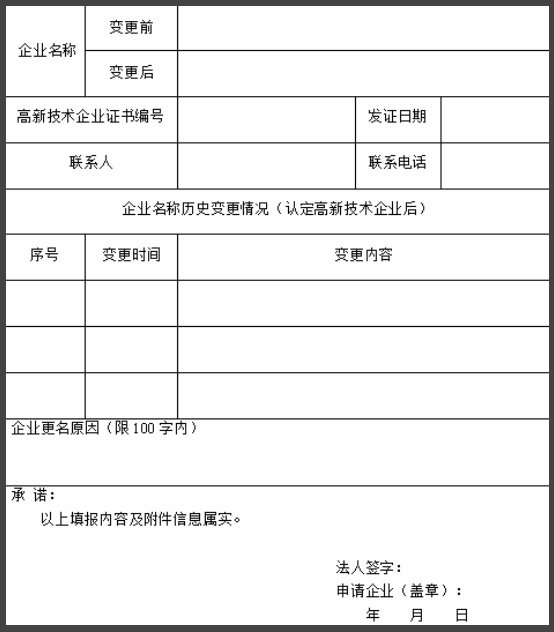 | 企业名称 | 变更前 | | | |
|---|---|---|---|---|
| | 变更后 | | | |
| 高新技术企业证书编号 | | | 发证日期 | |
| 联系人 | | | 联系电话 | |

企业名称历史变更情况（认定高新技术企业后）

| 序号 | 变更时间 | 变更内容 |
|---|---|---|
| | | |
| | | |
| | | |

企业更名原因（限 100 字内）

承 诺：

以上填报内容及附件信息属实。

法人签字：
申请企业（盖章）：
年 月 日